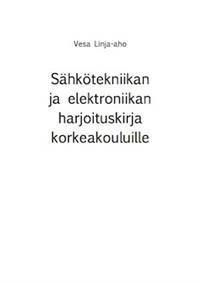 Vesa Linja-aho

Sähkötekniikan ja elektroniikan harjoituskirja korkeakouluille